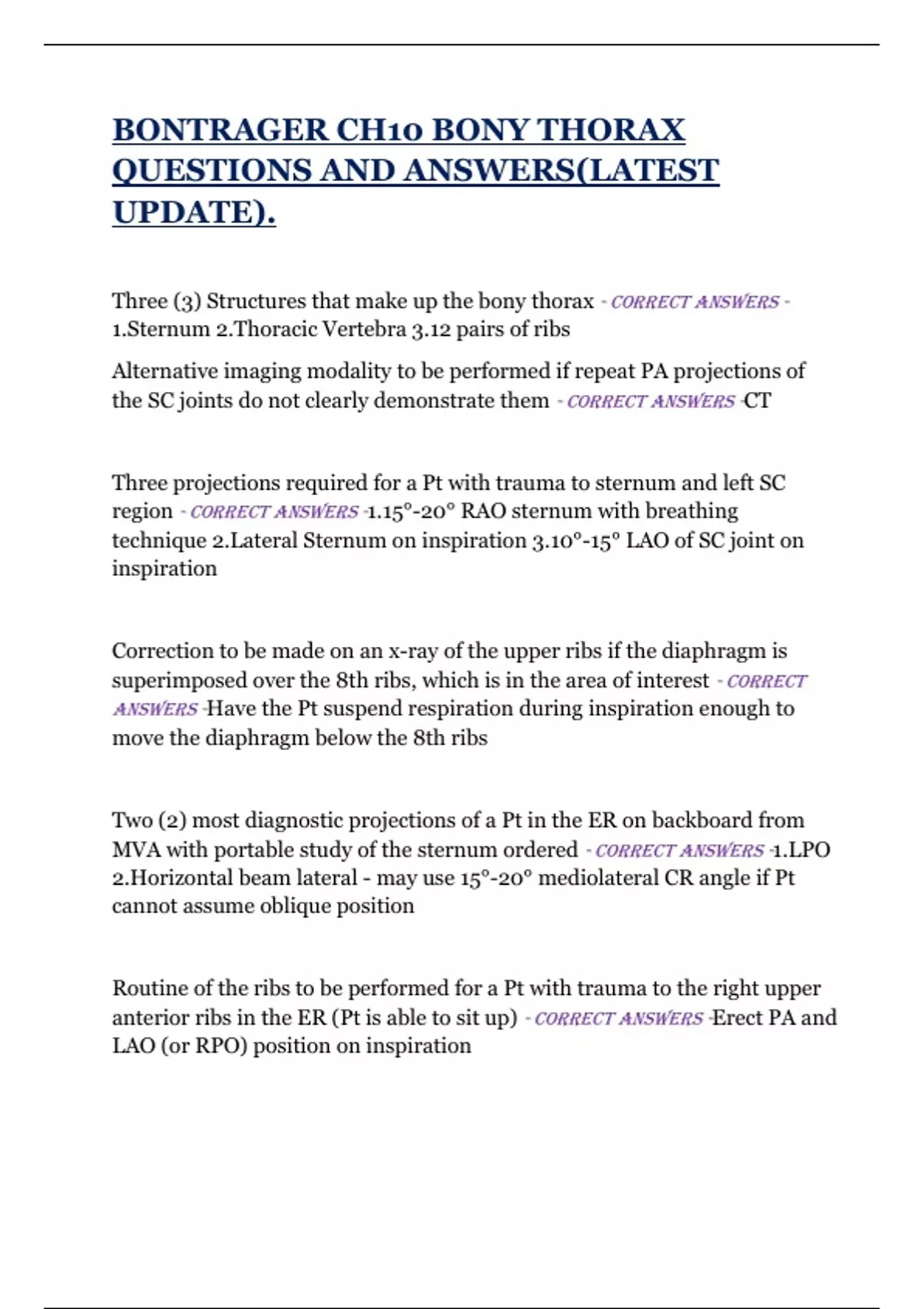 BONTRAGER CH10 BONY THORAX QUESTIONS AND ANSWERS(LATEST UPDATE).

Three (3) Structures that make up the bony thorax - CORRECT ANSWERS - 1.Sternum 2.Thoracic Vertebra 3.12 pairs of ribs

Alternative imaging modality to be performed if repeat PA projections of the SC joints do not clearly demonstrate them - CORRECT ANSWERS -CT

Three projections required for a Pt with trauma to sternum and left SC region - CORRECT ANSWERS -1.15°-20° RAO sternum with breathing technique 2.Lateral Sternum on inspiration 3.10°-15° LAO of SC joint on inspiration

Correction to be made on an x-ray of the upper ribs if the diaphragm is superimposed over the 8th ribs, which is in the area of interest - CORRECT ANSWERS -Have the Pt suspend respiration during inspiration enough to move the diaphragm below the 8th ribs

Two (2) most diagnostic projections of a Pt in the ER on backboard from MVA with portable study of the sternum ordered - CORRECT ANSWERS -1.LPO 2.Horizontal beam lateral - may use 15°-20° mediolateral CR angle if Pt cannot assume oblique position

Routine of the ribs to be performed for a Pt with trauma to the right upper anterior ribs in the ER (Pt is able to sit up) - CORRECT ANSWERS -Erect PA and LAO (or RPO) position on inspiration